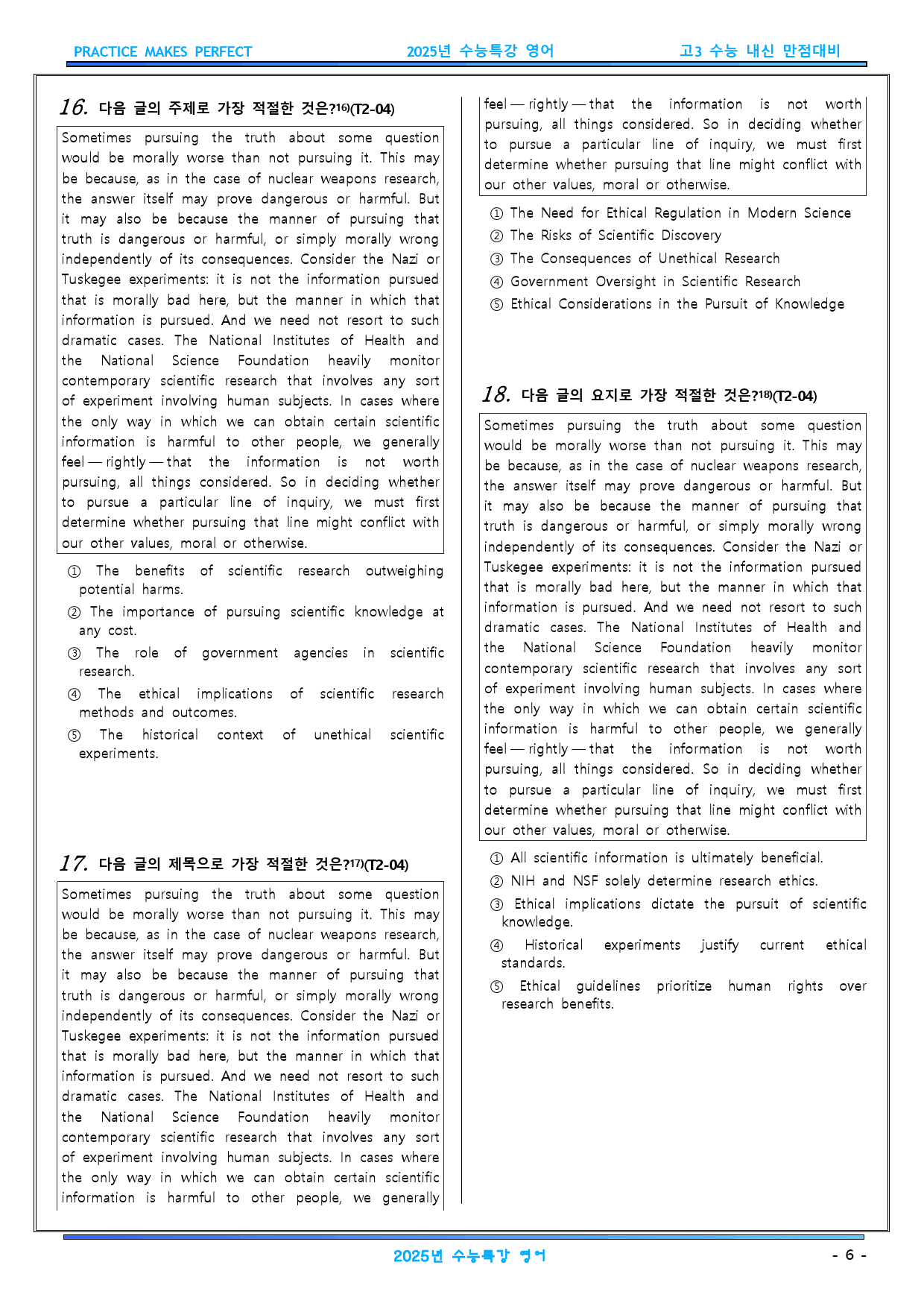 PRACTICE MAKES PERFECT 2025년 수능특강 영어 고3 수능 내신 만점대비

16. 다음 글의 주제로 가장 적절한 것은?$^{16)}$(T2-04)

Sometimes pursuing the truth about some question would be morally worse than not pursuing it. This may be because, as in the case of nuclear weapons research, the answer itself may prove dangerous or harmful. But it may also be because the manner of pursuing that truth is dangerous or harmful, or simply morally wrong independently of its consequences. Consider the Nazi or Tuskegee experiments: it is not the information pursued that is morally bad here, but the manner in which that information is pursued. And we need not resort to such dramatic cases. The National Institutes of Health and the National Science Foundation heavily monitor contemporary scientific research that involves any sort of experiment involving human subjects. In cases where the only way in which we can obtain certain scientific information is harmful to other people, we generally feel — rightly — that the information is not worth pursuing, all things considered. So in deciding whether to pursue a particular line of inquiry, we must first determine whether pursuing that line might conflict with our other values, moral or otherwise.

① The benefits of scientific research outweighing potential harms.
② The importance of pursuing scientific knowledge at any cost.
③ The role of government agencies in scientific research.
④ The ethical implications of scientific research methods and outcomes.
⑤ The historical context of unethical scientific experiments.

17. 다음 글의 제목으로 가장 적절한 것은?$^{17)}$(T2-04)

Sometimes pursuing the truth about some question would be morally worse than not pursuing it. This may be because, as in the case of nuclear weapons research, the answer itself may prove dangerous or harmful. But it may also be because the manner of pursuing that truth is dangerous or harmful, or simply morally wrong independently of its consequences. Consider the Nazi or Tuskegee experiments: it is not the information pursued that is morally bad here, but the manner in which that information is pursued. And we need not resort to such dramatic cases. The National Institutes of Health and the National Science Foundation heavily monitor contemporary scientific research that involves any sort of experiment involving human subjects. In cases where the only way in which we can obtain certain scientific information is harmful to other people, we generally feel — rightly — that the information is not worth pursuing, all things considered. So in deciding whether to pursue a particular line of inquiry, we must first determine whether pursuing that line might conflict with our other values, moral or otherwise.

① The Need for Ethical Regulation in Modern Science
② The Risks of Scientific Discovery
③ The Consequences of Unethical Research
④ Government Oversight in Scientific Research
⑤ Ethical Considerations in the Pursuit of Knowledge

18. 다음 글의 요지로 가장 적절한 것은?$^{18)}$(T2-04)

Sometimes pursuing the truth about some question would be morally worse than not pursuing it. This may be because, as in the case of nuclear weapons research, the answer itself may prove dangerous or harmful. But it may also be because the manner of pursuing that truth is dangerous or harmful, or simply morally wrong independently of its consequences. Consider the Nazi or Tuskegee experiments: it is not the information pursued that is morally bad here, but the manner in which that information is pursued. And we need not resort to such dramatic cases. The National Institutes of Health and the National Science Foundation heavily monitor contemporary scientific research that involves any sort of experiment involving human subjects. In cases where the only way in which we can obtain certain scientific information is harmful to other people, we generally feel — rightly — that the information is not worth pursuing, all things considered. So in deciding whether to pursue a particular line of inquiry, we must first determine whether pursuing that line might conflict with our other values, moral or otherwise.

① All scientific information is ultimately beneficial.
② NIH and NSF solely determine research ethics.
③ Ethical implications dictate the pursuit of scientific knowledge.
④ Historical experiments justify current ethical standards.
⑤ Ethical guidelines prioritize human rights over research benefits.

2025년 수능특강 영어 - 6 -